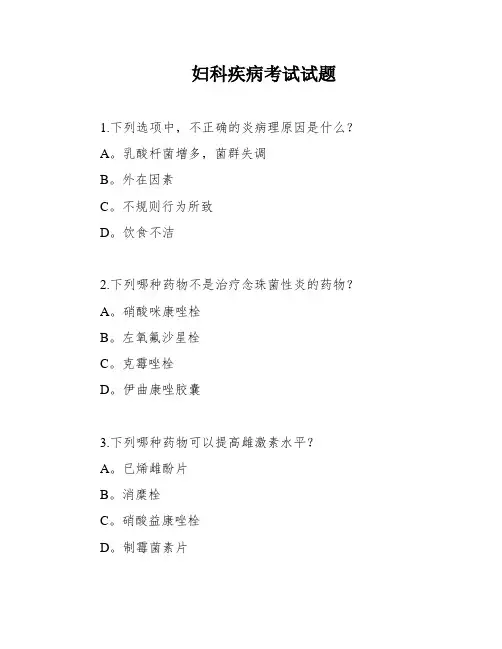 妇科疾病考试试题

1.下列选项中，不正确的炎病理原因是什么？

A。乳酸杆菌增多，菌群失调

B。外在因素

C。不规则行为所致

D。饮食不洁

2.下列哪种药物不是治疗念珠菌性炎的药物？

A。硝酸咪康唑栓

B。左氧氟沙星栓

C。克霉唑栓

D。伊曲康唑胶囊

3.下列哪种药物可以提高雌激素水平？

A。已烯雌酚片

B。消糜栓

C。硝酸益康唑栓

D。制霉菌素片